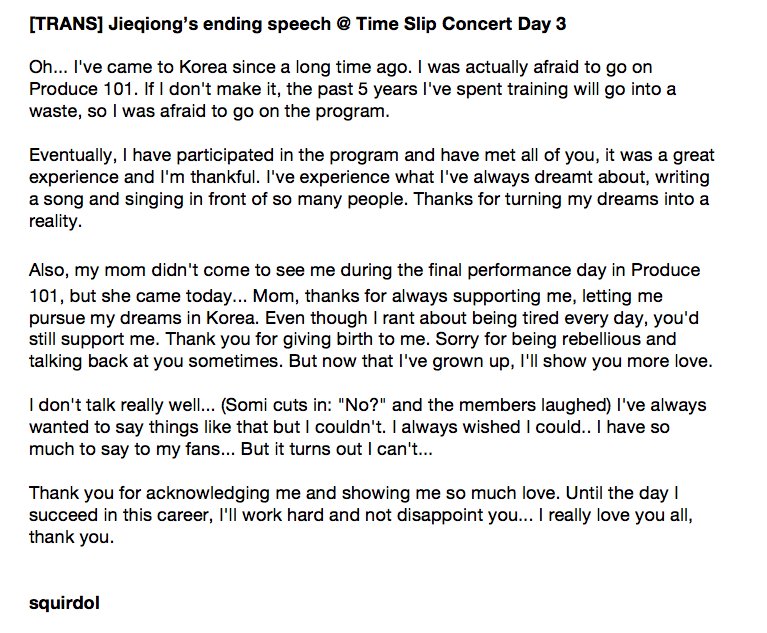 [TRANS] Jieqiong's ending speech @ Time Slip Concert Day 3

Oh... I've came to Korea since a long time ago. I was actually afraid to go on Produce 101. If I don't make it, the past 5 years I've spent training will go into a waste, so I was afraid to go on the program.

Eventually, I have participated in the program and have met all of you, it was a great experience and I'm thankful. I've experience what I've always dreamt about, writing a song and singing in front of so many people. Thanks for turning my dreams into a reality.

Also, my mom didn't come to see me during the final performance day in Produce 101, but she came today... Mom, thanks for always supporting me, letting me pursue my dreams in Korea. Even though I rant about being tired every day, you'd still support me. Thank you for giving birth to me. Sorry for being rebellious and talking back at you sometimes. But now that I've grown up, I'll show you more love.

I don't talk really well... (Somi cuts in: "No?" and the members laughed) I've always wanted to say things like that but I couldn't. I always wished I could.. I have so much to say to my fans... But it turns out I can't...

Thank you for acknowledging me and showing me so much love. Until the day I succeed in this career, I'll work hard and not disappoint you... I really love you all, thank you.

squirdol